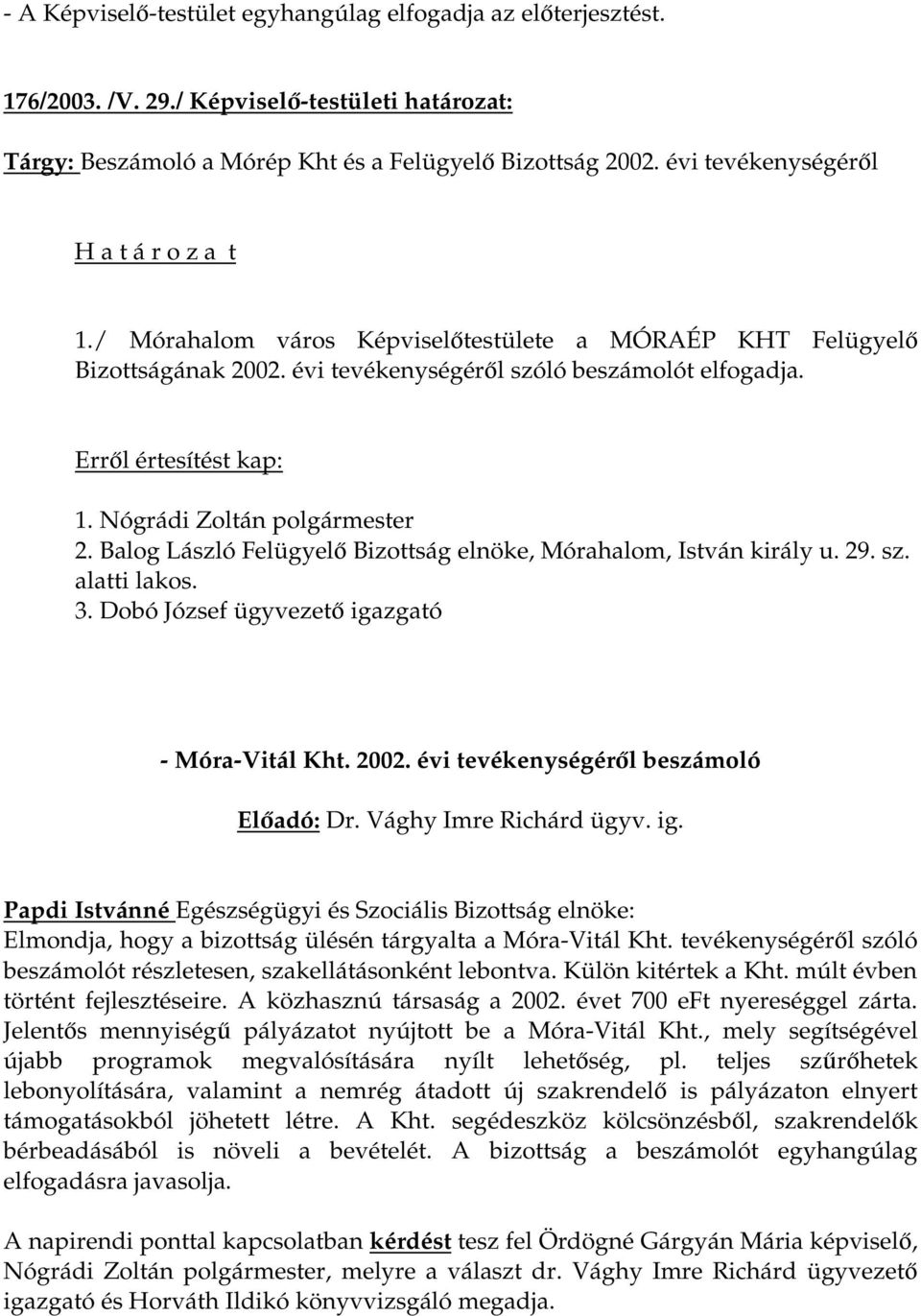 - A Képviselő-testület egyhangúlag elfogadja az előterjesztést.

176/2003. /V. 29./ Képviselő-testületi határozat:

Tárgy: Beszámoló a Mórép Kht és a Felügyelő Bizottság 2002. évi tevékenységéről

H a t á r o z a t

1./ Mórahalom város Képviselőtestülete a MÓRAÉP KHT Felügyelő Bizottságának 2002. évi tevékenységéről szóló beszámolót elfogadja.

Erről értesítést kap:
1. Nógrádi Zoltán polgármester
2. Balog László Felügyelő Bizottság elnöke, Mórahalom, István király u. 29. sz. alatti lakos.
3. Dobó József ügyvezető igazgató

- Móra-Vitál Kht. 2002. évi tevékenységéről beszámoló

Előadó: Dr. Vághy Imre Richárd ügyv. ig.

Papdi Istvánné Egészségügyi és Szociális Bizottság elnöke:
Elmondja, hogy a bizottság ülésén tárgyalta a Móra-Vitál Kht. tevékenységéről szóló beszámolót részletesen, szakellátásonként lebontva. Külön kitértek a Kht. múlt évben történt fejlesztéseire. A közhasznú társaság a 2002. évet 700 eFt nyereséggel zárta. Jelentős mennyiségű pályázatot nyújtott be a Móra-Vitál Kht., mely segítségével újabb programok megvalósítására nyílt lehetőség, pl. teljes szűrőhetek lebonyolítására, valamint a nemrég átadott új szakrendelő is pályázaton elnyert támogatásokból jöhetett létre. A Kht. segédeszköz kölcsönzésből, szakrendelők bérbeadásából is növeli a bevételét. A bizottság a beszámolót egyhangúlag elfogadásra javasolja.

A napirendi ponttal kapcsolatban kérdést tesz fel Ördögné Gárgyán Mária képviselő, Nógrádi Zoltán polgármester, melyre a választ dr. Vághy Imre Richárd ügyvezető igazgató és Horváth Ildikó könyvvizsgáló megadja.